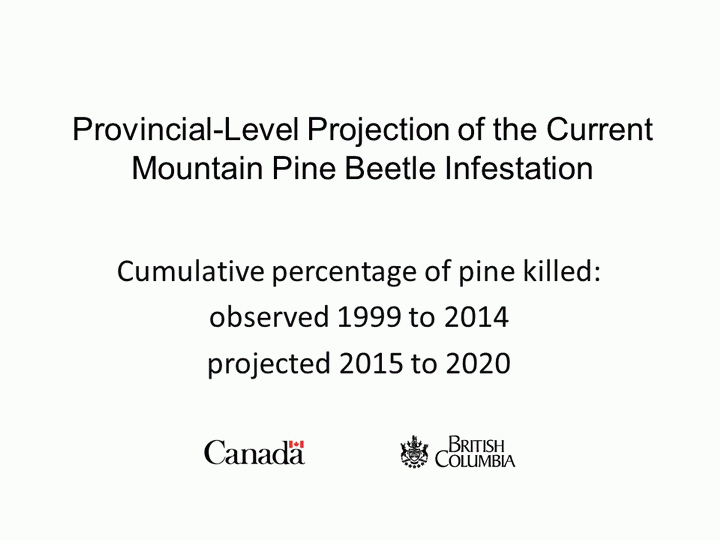 Provincial-Level Projection of the Current Mountain Pine Beetle Infestation

Cumulative percentage of pine killed:
observed 1999 to 2014
projected 2015 to 2020

Canada

BRITISH COLUMBIA